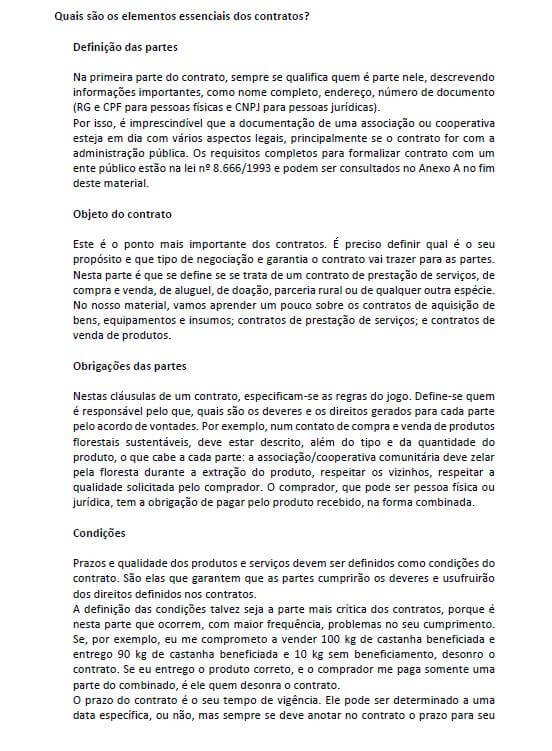 Quais são os elementos essenciais dos contratos?

Definição das partes

Na primeira parte do contrato, sempre se qualifica quem é parte nele, descrevendo informações importantes, como nome completo, endereço, número de documento (RG e CPF para pessoas físicas e CNPJ para pessoas jurídicas).
Por isso, é imprescindível que a documentação de uma associação ou cooperativa esteja em dia com vários aspectos legais, principalmente se o contrato for com a administração pública. Os requisitos completos para formalizar contrato com um ente público estão na lei nº 8.666/1993 e podem ser consultados no Anexo A no fim deste material.

Objeto do contrato

Este é o ponto mais importante dos contratos. É preciso definir qual é o seu propósito e que tipo de negociação e garantia o contrato vai trazer para as partes. Nesta parte é que se define se se trata de um contrato de prestação de serviços, de compra e venda, de aluguel, de doação, parceria rural ou de qualquer outra espécie. No nosso material, vamos aprender um pouco sobre os contratos de aquisição de bens, equipamentos e insumos; contratos de prestação de serviços; e contratos de venda de produtos.

Obrigações das partes

Nestas cláusulas de um contrato, especificam-se as regras do jogo. Define-se quem é responsável pelo que, quais são os deveres e os direitos gerados para cada parte pelo acordo de vontades. Por exemplo, num contato de compra e venda de produtos florestais sustentáveis, deve estar descrito, além do tipo e da quantidade do produto, o que cabe a cada parte: a associação/cooperativa comunitária deve zelar pela floresta durante a extração do produto, respeitar os vizinhos, respeitar a qualidade solicitada pelo comprador. O comprador, que pode ser pessoa física ou jurídica, tem a obrigação de pagar pelo produto recebido, na forma combinada.

Condições

Prazos e qualidade dos produtos e serviços devem ser definidos como condições do contrato. São elas que garantem que as partes cumprirão os deveres e usufruirão dos direitos definidos nos contratos.
A definição das condições talvez seja a parte mais crítica dos contratos, porque é nesta parte que ocorrem, com maior frequência, problemas no seu cumprimento. Se, por exemplo, eu me comprometo a vender 100 kg de castanha beneficiada e entrego 90 kg de castanha beneficiada e 10 kg sem beneficiamento, desonro o contrato. Se eu entrego o produto correto, e o comprador me paga somente uma parte do combinado, é ele quem desonra o contrato.
O prazo do contrato é o seu tempo de vigência. Ele pode ser determinado a uma data específica, ou não, mas sempre se deve anotar no contrato o prazo para seu